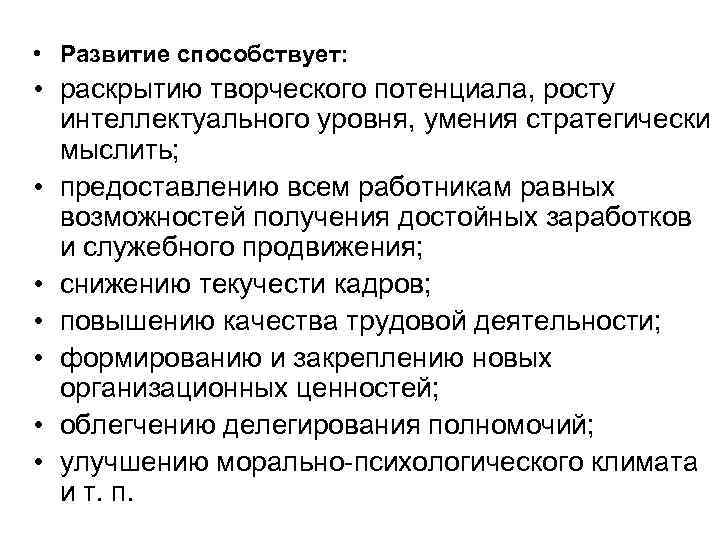 • Развитие способствует:
• раскрытию творческого потенциала, росту интеллектуального уровня, умения стратегически мыслить;
• предоставлению всем работникам равных возможностей получения достойных заработков и служебного продвижения;
• снижению текучести кадров;
• повышению качества трудовой деятельности;
• формированию и закреплению новых организационных ценностей;
• облегчению делегирования полномочий;
• улучшению морально-психологического климата и т. п.